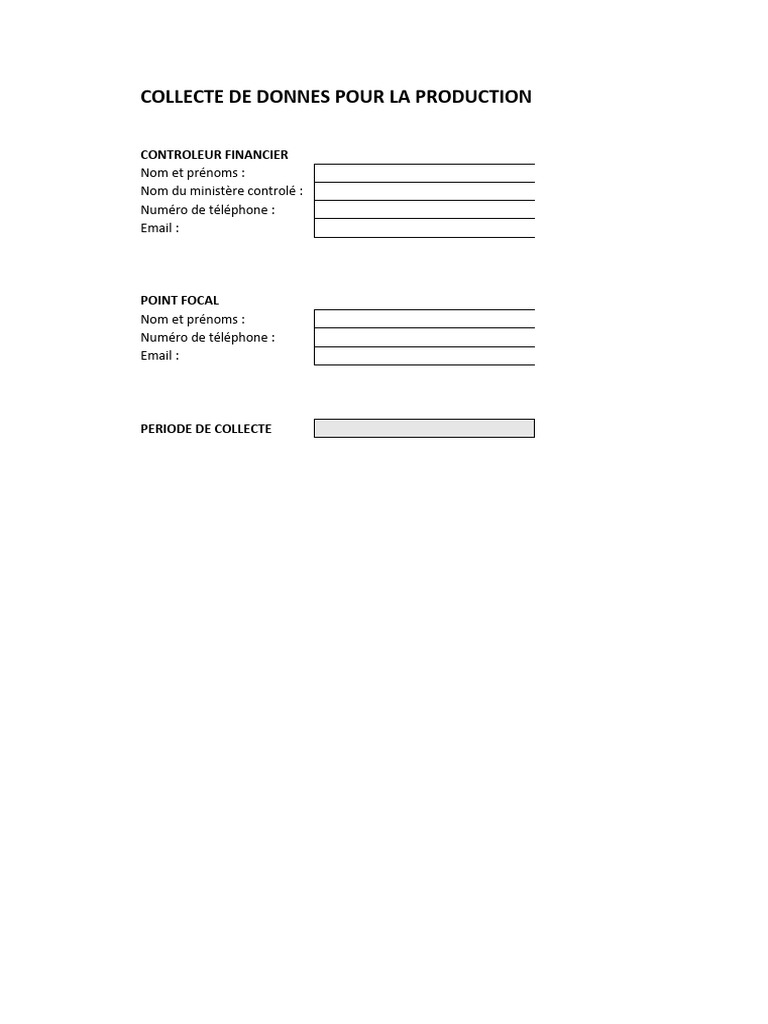 COLLECTE DE DONNES POUR LA PRODUCTION

CONTROLEUR FINANCIER
Nom et prénoms :
Nom du ministère controlé :
Numéro de téléphone :
Email :

POINT FOCAL
Nom et prénoms :
Numéro de téléphone :
Email :

PERIODE DE COLLECTE